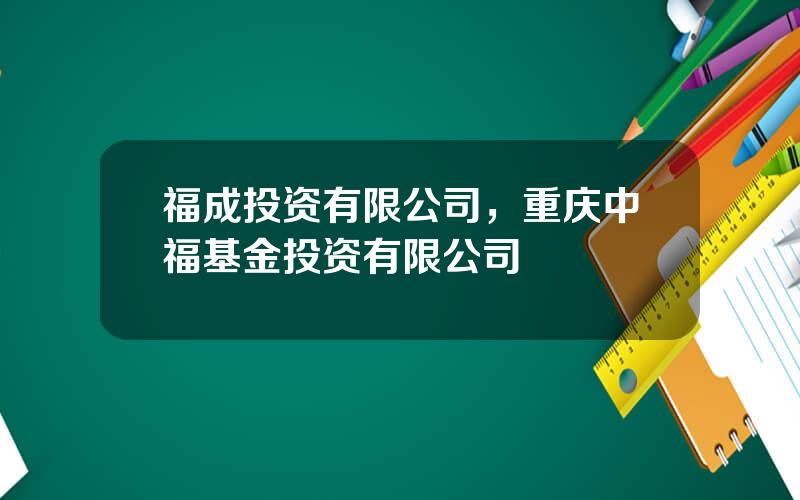 福成投资有限公司，重庆中福基金投资有限公司